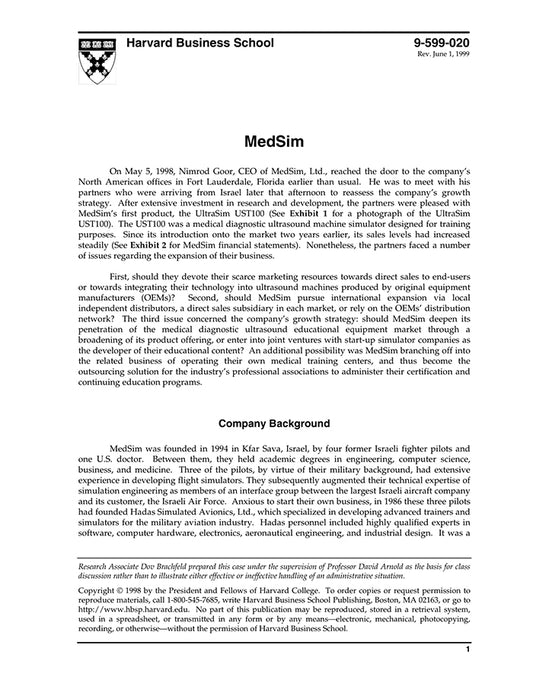 Harvard Business School

9-599-020
Rev. June 1, 1999

MedSim

On May 5, 1998, Nimrod Goor, CEO of MedSim, Ltd., reached the door to the company's North American offices in Fort Lauderdale, Florida earlier than usual. He was to meet with his partners who were arriving from Israel later that afternoon to reassess the company's growth strategy. After extensive investment in research and development, the partners were pleased with MedSim's first product, the UltraSim UST100 (See Exhibit 1 for a photograph of the UltraSim UST100). The UST100 was a medical diagnostic ultrasound machine simulator designed for training purposes. Since its introduction onto the market two years earlier, its sales levels had increased steadily (See Exhibit 2 for MedSim financial statements). Nonetheless, the partners faced a number of issues regarding the expansion of their business.

First, should they devote their scarce marketing resources towards direct sales to end-users or towards integrating their technology into ultrasound machines produced by original equipment manufacturers (OEMs)? Second, should MedSim pursue international expansion via local independent distributors, a direct sales subsidiary in each market, or rely on the OEMs' distribution network? The third issue concerned the company's growth strategy: should MedSim deepen its penetration of the medical diagnostic ultrasound educational equipment market through a broadening of its product offering, or enter into joint ventures with start-up simulator companies as the developer of their educational content? An additional possibility was MedSim branching off into the related business of operating their own medical training centers, and thus become the outsourcing solution for the industry's professional associations to administer their certification and continuing education programs.

Company Background

MedSim was founded in 1994 in Kfar Sava, Israel, by four former Israeli fighter pilots and one U.S. doctor. Between them, they held academic degrees in engineering, computer science, business, and medicine. Three of the pilots, by virtue of their military background, had extensive experience in developing flight simulators. They subsequently augmented their technical expertise of simulation engineering as members of an interface group between the largest Israeli aircraft company and its customer, the Israeli Air Force. Anxious to start their own business, in 1986 these three pilots had founded Hadas Simulated Avionics, Ltd., which specialized in developing advanced trainers and simulators for the military aviation industry. Hadas personnel included highly qualified experts in software, computer hardware, electronics, aeronautical engineering, and industrial design. It was a

Research Associate Dov Brachfeld prepared this case under the supervision of Professor David Arnold as the basis for class discussion rather than to illustrate either effective or ineffective handling of an administrative situation.

Copyright © 1998 by the President and Fellows of Harvard College. To order copies or request permission to reproduce materials, call 1-800-545-7685, write Harvard Business School Publishing, Boston, MA 02163, or go to http://www.hbsp.harvard.edu. No part of this publication may be reproduced, stored in a retrieval system, used in a spreadsheet, or transmitted in any form or by any means—electronic, mechanical, photocopying, recording, or otherwise—without the permission of Harvard Business School.

1